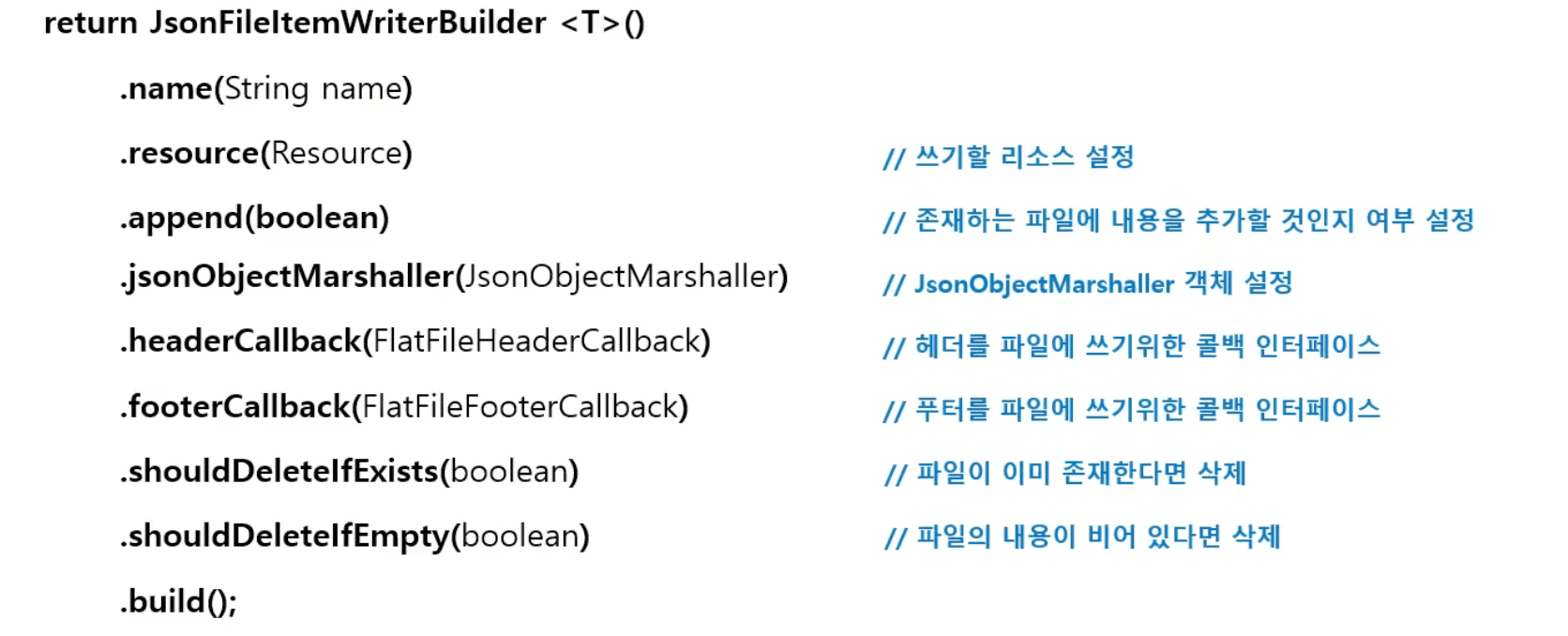 return JsonFileItemWriterBuilder <T>()

.name(String name)

.resource(Resource) // 쓰기할 리소스 설정

.append(boolean) // 존재하는 파일에 내용을 추가할 것인지 여부 설정

.jsonObjectMarshaller(JsonObjectMarshaller) // JsonObjectMarshaller 객체 설정

.headerCallback(FlatFileHeaderCallback) // 헤더를 파일에 쓰기위한 콜백 인터페이스

.footerCallback(FlatFileFooterCallback) // 푸터를 파일에 쓰기위한 콜백 인터페이스

.shouldDeleteIfExists(boolean) // 파일이 이미 존재한다면 삭제

.shouldDeleteIfEmpty(boolean) // 파일의 내용이 비어 있다면 삭제

.build();